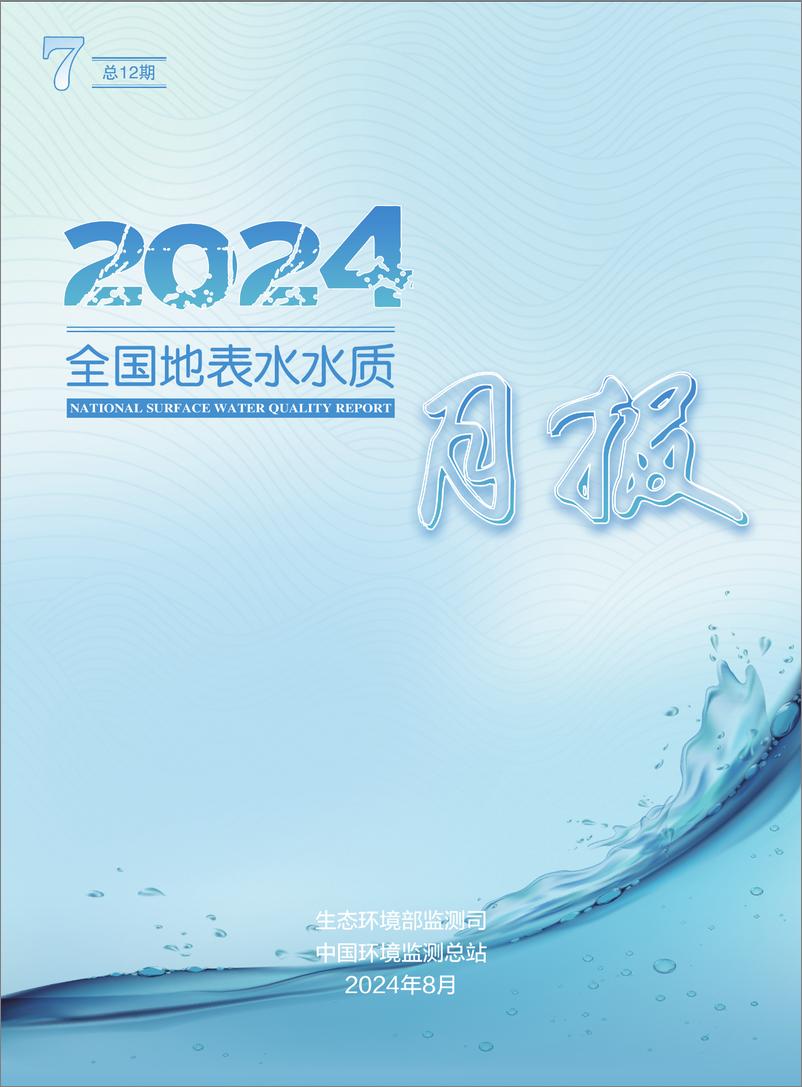 7
总12期

2024
全国地表水水质
NATIONAL SURFACE WATER QUALITY REPORT
月报

生态环境部监测司
中国环境监测总站
2024年8月